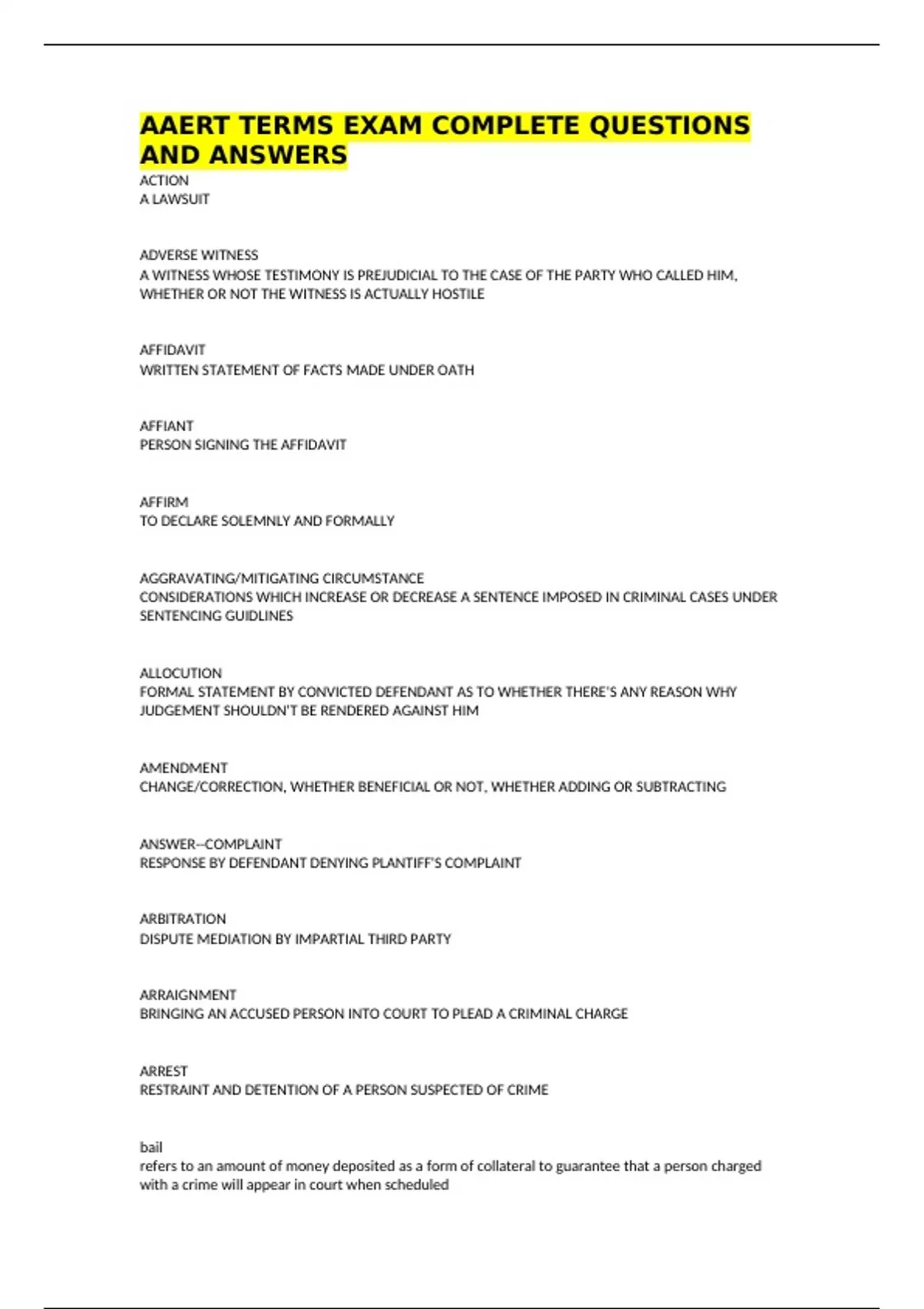 AAERT TERMS EXAM COMPLETE QUESTIONS AND ANSWERS

ACTION
A LAWSUIT

ADVERSE WITNESS
A WITNESS WHOSE TESTIMONY IS PREJUDICIAL TO THE CASE OF THE PARTY WHO CALLED HIM, WHETHER OR NOT THE WITNESS IS ACTUALLY HOSTILE

AFFIDAVIT
WRITTEN STATEMENT OF FACTS MADE UNDER OATH

AFFIANT
PERSON SIGNING THE AFFIDAVIT

AFFIRM
TO DECLARE SOLEMNLY AND FORMALLY

AGGRAVATING/MITIGATING CIRCUMSTANCE
CONSIDERATIONS WHICH INCREASE OR DECREASE A SENTENCE IMPOSED IN CRIMINAL CASES UNDER SENTENCING GUIDLINES

ALLOCUTION
FORMAL STATEMENT BY CONVICTED DEFENDANT AS TO WHETHER THERE'S ANY REASON WHY JUDGEMENT SHOULDN'T BE RENDERED AGAINST HIM

AMENDMENT
CHANGE/CORRECTION, WHETHER BENEFICIAL OR NOT, WHETHER ADDING OR SUBTRACTING

ANSWER--COMPLAINT
RESPONSE BY DEFENDANT DENYING PLANTIFF'S COMPLAINT

ARBITRATION
DISPUTE MEDIATION BY IMPARTIAL THIRD PARTY

ARRAIGNMENT
BRINGING AN ACCUSED PERSON INTO COURT TO PLEAD A CRIMINAL CHARGE

ARREST
RESTRAINT AND DETENTION OF A PERSON SUSPECTED OF CRIME

bail
refers to an amount of money deposited as a form of collateral to guarantee that a person charged with a crime will appear in court when scheduled